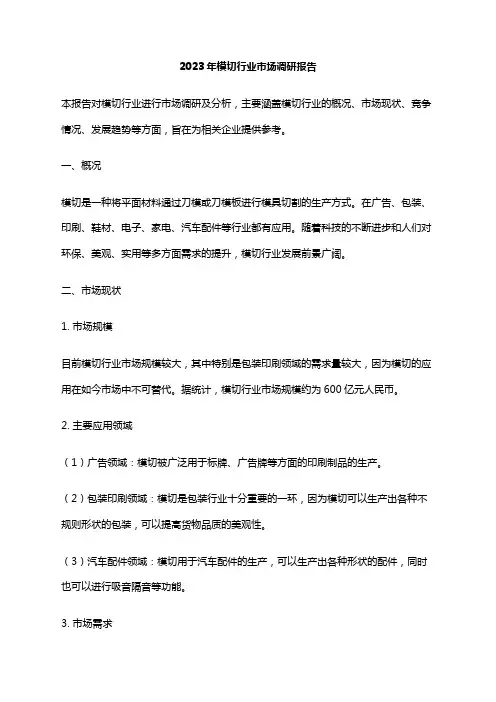 2023年模切行业市场调研报告

本报告对模切行业进行市场调研及分析，主要涵盖模切行业的概况、市场现状、竞争情况、发展趋势等方面，旨在为相关企业提供参考。

一、概况

模切是一种将平面材料通过刀模或刀模板进行模具切割的生产方式。在广告、包装、印刷、鞋材、电子、家电、汽车配件等行业都有应用。随着科技的不断进步和人们对环保、美观、实用等多方面需求的提升，模切行业发展前景广阔。

二、市场现状

1. 市场规模

目前模切行业市场规模较大，其中特别是包装印刷领域的需求量较大，因为模切的应用在如今市场中不可替代。据统计，模切行业市场规模约为 600 亿元人民币。

2. 主要应用领域

（1）广告领域：模切被广泛用于标牌、广告牌等方面的印刷制品的生产。

（2）包装印刷领域：模切是包装行业十分重要的一环，因为模切可以生产出各种不规则形状的包装，可以提高货物品质的美观性。

（3）汽车配件领域：模切用于汽车配件的生产，可以生产出各种形状的配件，同时也可以进行吸音隔音等功能。

3. 市场需求